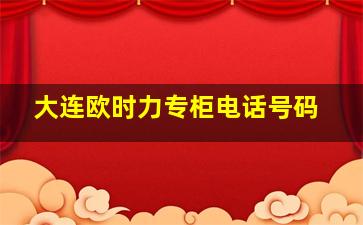 大连欧时力专柜电话号码